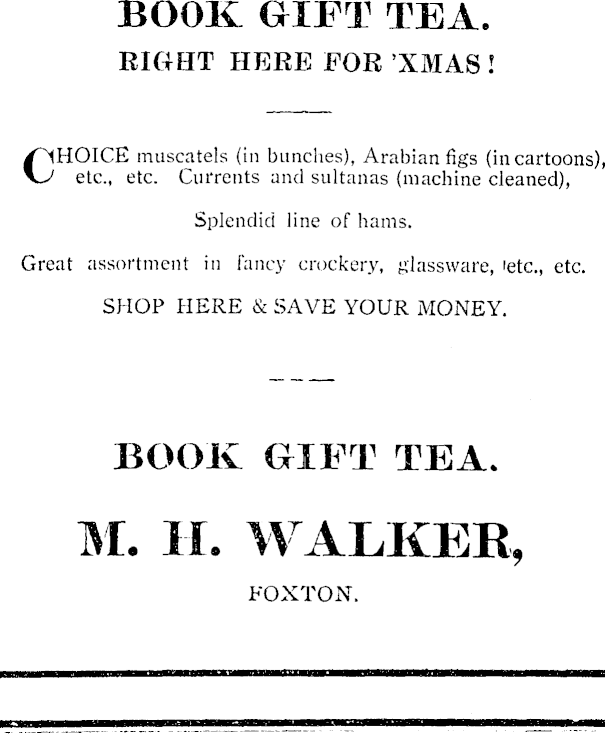 BOOK GIFT TEA.

RIGHT HERE FOR 'XMAS!

CHOICE muscatels (in bunches), Arabian figs (in cartoons), etc., etc. Currents and sultanas (machine cleaned),

Splendid line of hams.

Great assortment in fancy crockery, glassware, etc., etc.

SHOP HERE & SAVE YOUR MONEY.

BOOK GIFT TEA.

M. H. WALKER,

FOXTON.